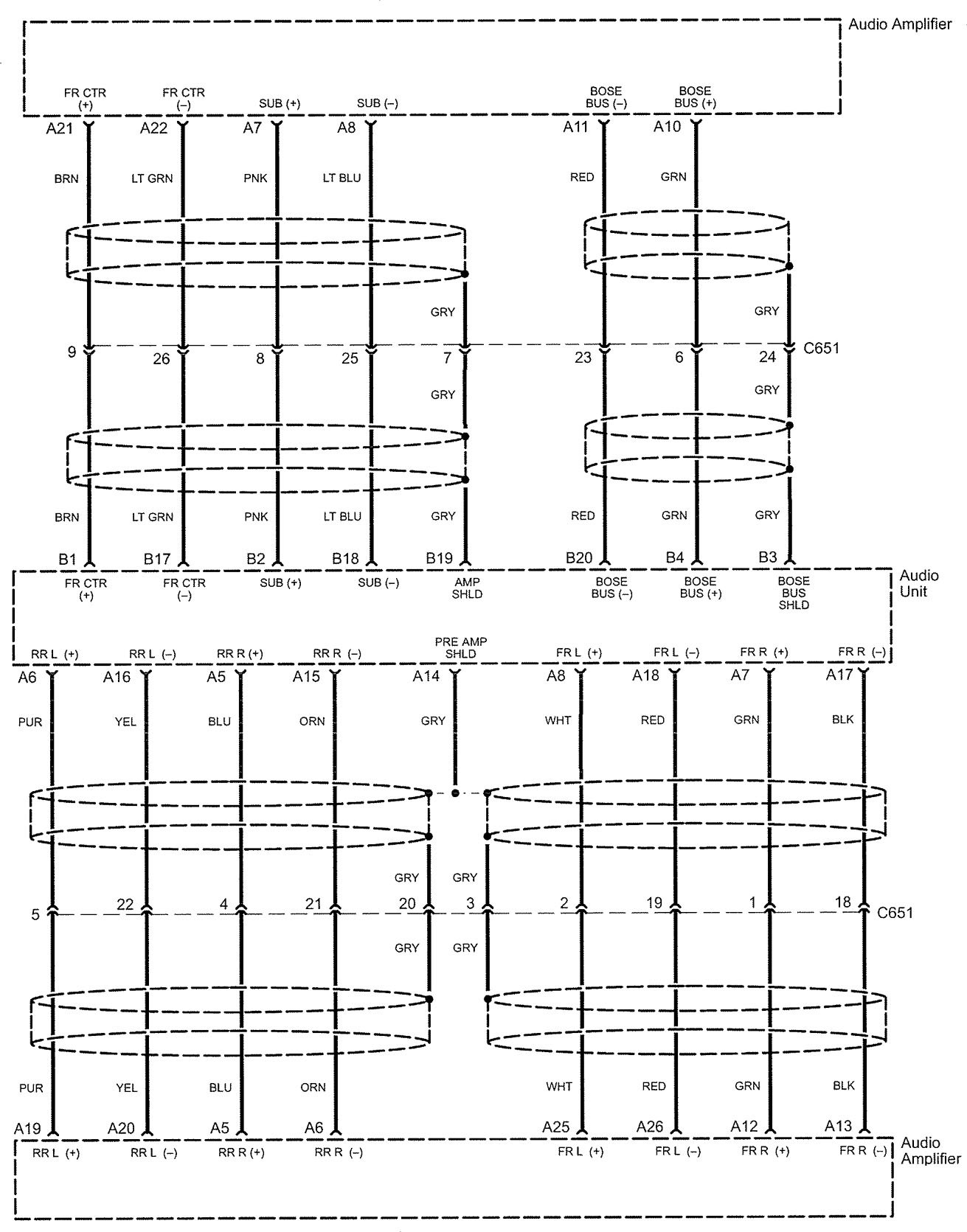 Audio Amplifier

FR CTR (+) FR CTR (–) SUB (+) SUB (–) BOSE BUS (–) BOSE BUS (+)

A21 A22 A7 A8 A11 A10

BRN LT GRN PNK LT BLU RED GRN

GRY GRY

9 26 8 25 7 23 6 24 C651

GRY GRY

BRN LT GRN PNK LT BLU GRY RED GRN GRY

B1 B17 B2 B18 B19 B20 B4 B3

FR CTR (+) FR CTR (–) SUB (+) SUB (–) AMP SHLD BOSE BUS (–) BOSE BUS (+) BOSE BUS SHLD

Audio Unit

RR L (+) RR L (–) RR R (+) RR R (–) PRE AMP SHLD FR L (+) FR L (–) FR R (+) FR R (–)

A6 A16 A5 A15 A14 A8 A18 A7 A17

PUR YEL BLU ORN GRY WHT RED GRN BLK

GRY GRY

5 22 4 21 20 3 2 19 1 18 C651

GRY GRY

PUR YEL BLU ORN WHT RED GRN BLK

A19 A20 A5 A6 A25 A26 A12 A13

RR L (+) RR L (–) RR R (+) RR R (–) FR L (+) FR L (–) FR R (+) FR R (–)

Audio Amplifier